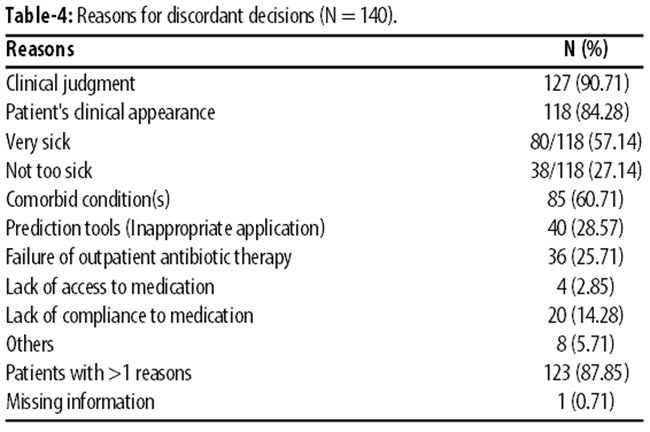 **Table-4:** Reasons for discordant decisions (N = 140).

| Reasons | N (%) |
|---|---|
| Clinical judgment | 127 (90.71) |
| Patient's clinical appearance | 118 (84.28) |
| Very sick | 80/118 (57.14) |
| Not too sick | 38/118 (27.14) |
| Comorbid condition(s) | 85 (60.71) |
| Prediction tools (Inappropriate application) | 40 (28.57) |
| Failure of outpatient antibiotic therapy | 36 (25.71) |
| Lack of access to medication | 4 (2.85) |
| Lack of compliance to medication | 20 (14.28) |
| Others | 8 (5.71) |
| Patients with >1 reasons | 123 (87.85) |
| Missing information | 1 (0.71) |